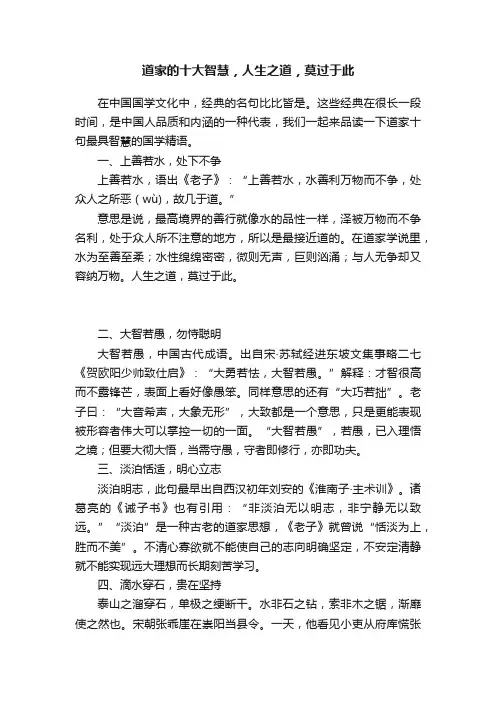 道家的十大智慧，人生之道，莫过于此

在中国国学文化中，经典的名句比比皆是。这些经典在很长一段时间，是中国人品质和内涵的一种代表，我们一起来品读一下道家十句最具智慧的国学精语。

一、上善若水，处下不争

上善若水，语出《老子》：“上善若水，水善利万物而不争，处众人之所恶（wù），故几于道。”

意思是说，最高境界的善行就像水的品性一样，泽被万物而不争名利，处于众人所不注意的地方，所以是最接近道的。在道家学说里，水为至善至柔；水性绵绵密密，微则无声，巨则汹涌；与人无争却又容纳万物。人生之道，莫过于此。

二、大智若愚，勿恃聪明

大智若愚，中国古代成语。出自宋·苏轼经进东坡文集事略二七《贺欧阳少帅致仕启》：“大勇若怯，大智若愚。”解释：才智很高而不露锋芒，表面上看好像愚笨。同样意思的还有“大巧若拙”。老子曰：“大音希声，大象无形”，大致都是一个意思，只是更能表现被形容者伟大可以掌控一切的一面。“大智若愚”，若愚，已入理悟之境；但要大彻大悟，当需守愚，守者即修行，亦即功夫。

三、淡泊恬适，明心立志

淡泊明志，此句最早出自西汉初年刘安的《淮南子·主术训》。诸葛亮的《诫子书》也有引用：“非淡泊无以明志，非宁静无以致远。”“淡泊”是一种古老的道家思想，《老子》就曾说“恬淡为上，胜而不美”。不清心寡欲就不能使自己的志向明确坚定，不安定清静就不能实现远大理想而长期刻苦学习。

四、滴水穿石，贵在坚持

泰山之溜穿石，单极之绠断干。水非石之钻，索非木之锯，渐靡使之然也。宋朝张乖崖在崇阳当县令。一天，他看见小吏从府库慌张